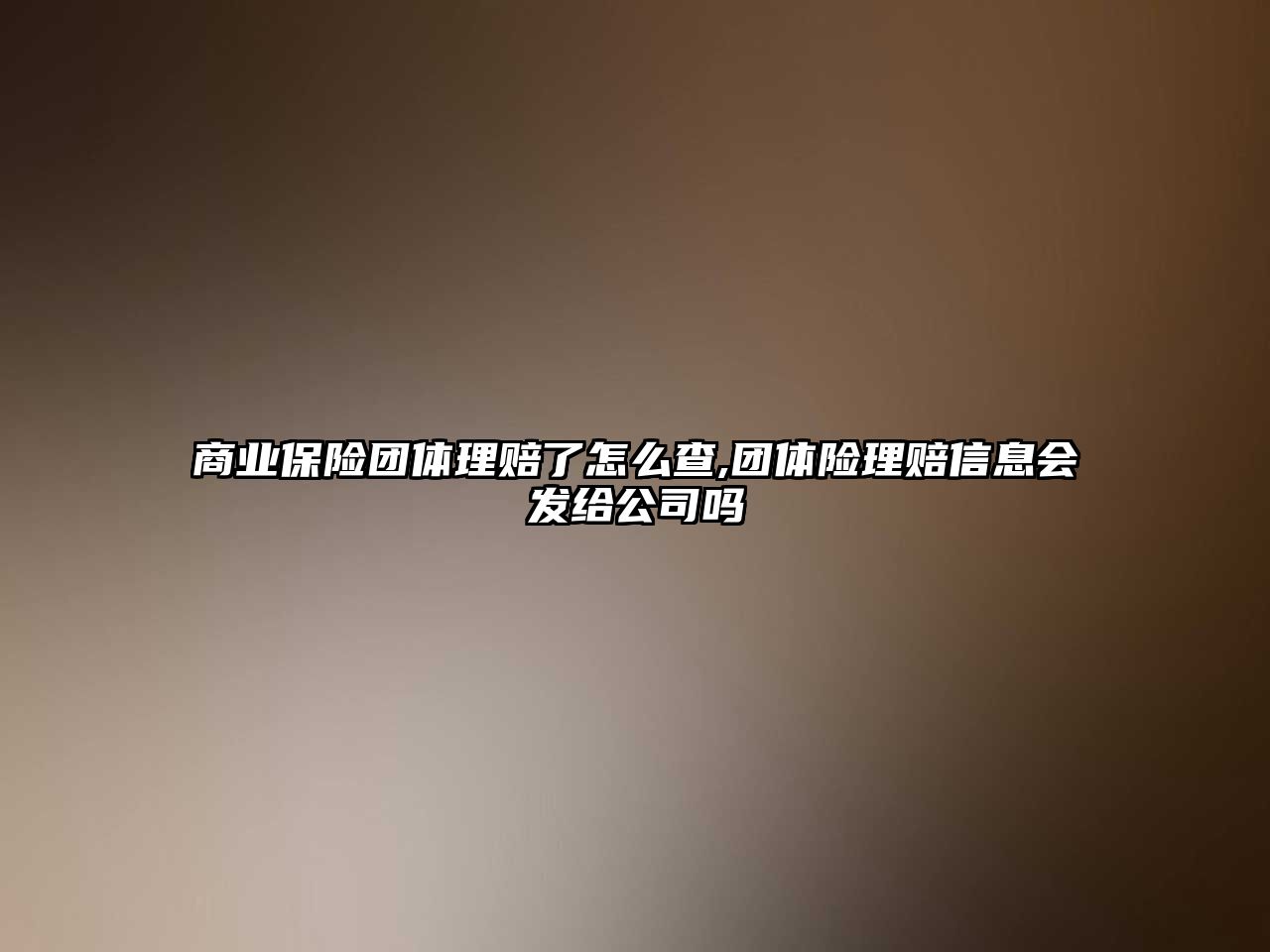 商业保险团体理赔了怎么查,团体险理赔信息会发给公司吗